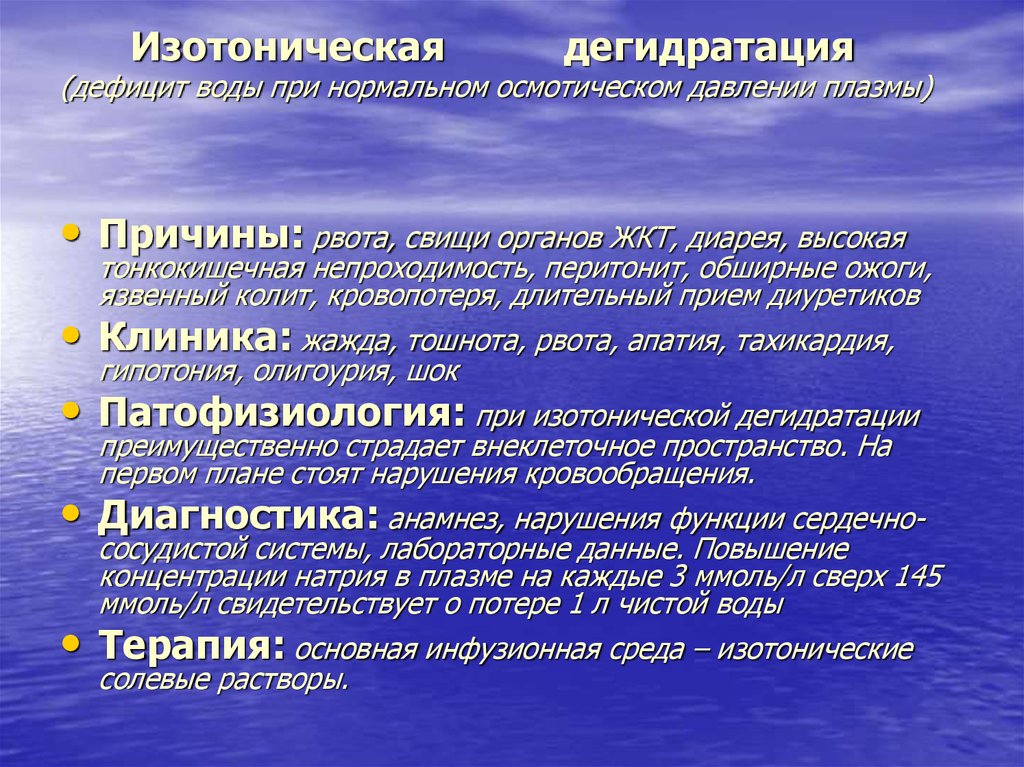 Изотоническая дегидратация
(дефицит воды при нормальном осмотическом давлении плазмы)

• Причины: рвота, свищи органов ЖКТ, диарея, высокая тонкокишечная непроходимость, перитонит, обширные ожоги, язвенный колит, кровопотеря, длительный прием диуретиков
• Клиника: жажда, тошнота, рвота, апатия, тахикардия, гипотония, олигоурия, шок
• Патофизиология: при изотонической дегидратации преимущественно страдает внеклеточное пространство. На первом плане стоят нарушения кровообращения.
• Диагностика: анамнез, нарушения функции сердечно-сосудистой системы, лабораторные данные. Повышение концентрации натрия в плазме на каждые 3 ммоль/л сверх 145 ммоль/л свидетельствует о потере 1 л чистой воды
• Терапия: основная инфузионная среда – изотонические солевые растворы.